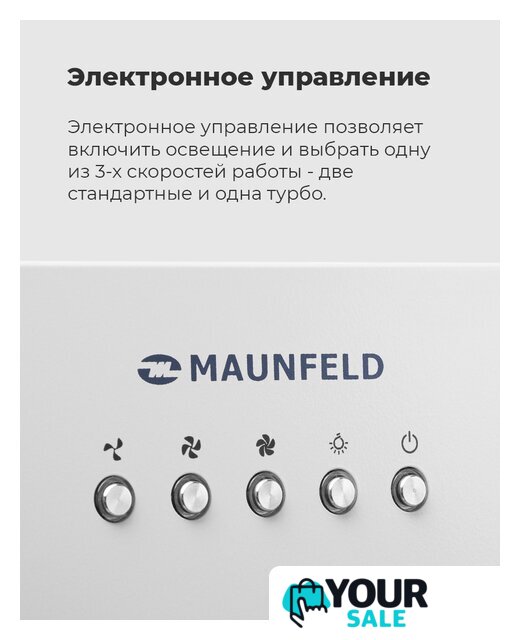 Электронное управление

Электронное управление позволяет включить освещение и выбрать одну из 3-х скоростей работы - две стандартные и одна турбо.

MAUNFELD

YOUR
SALE